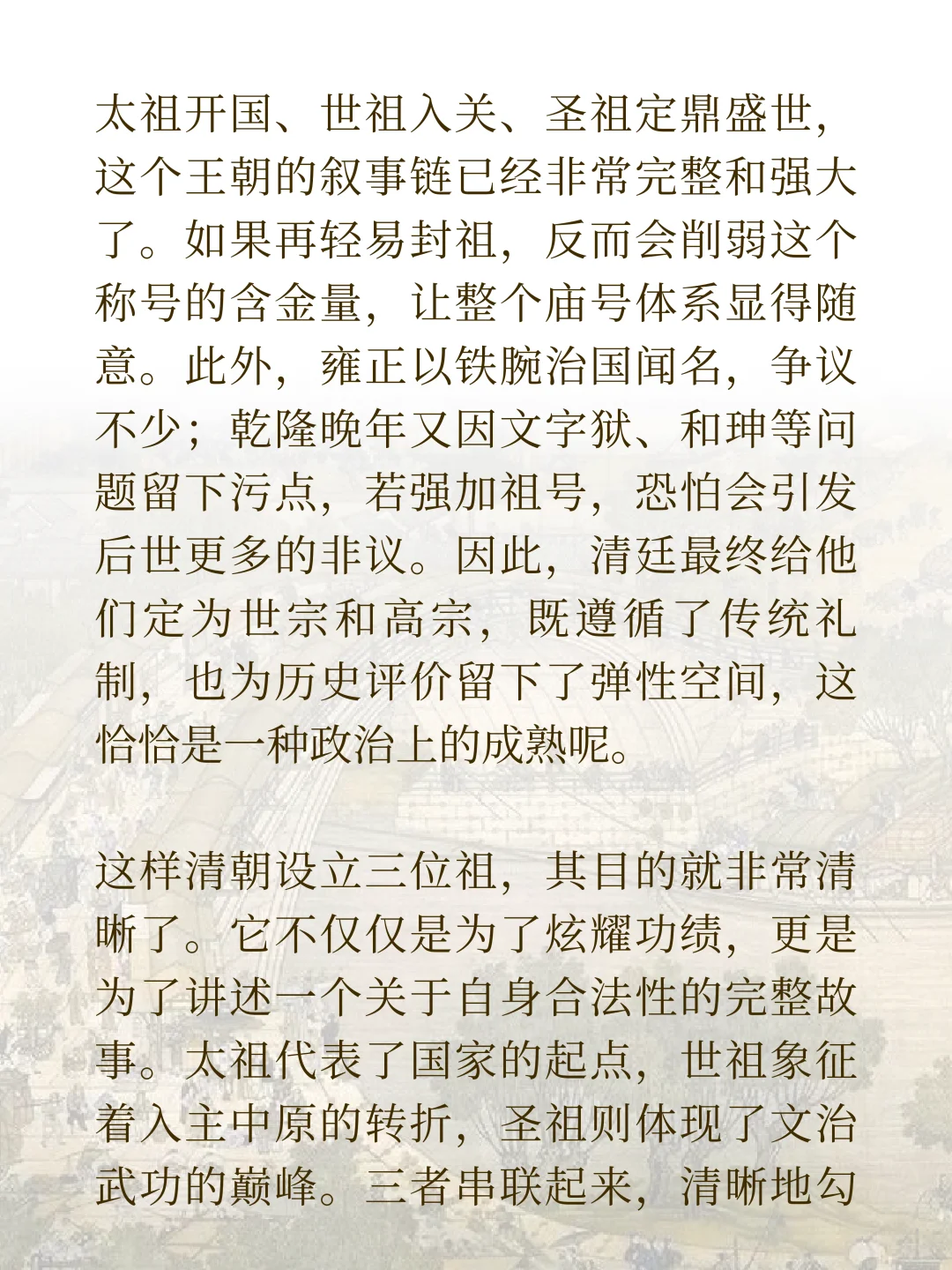 太祖开国、世祖入关、圣祖定鼎盛世，这个王朝的叙事链已经非常完整和强大了。如果再轻易封祖，反而会削弱这个称号的含金量，让整个庙号体系显得随意。此外，雍正以铁腕治国闻名，争议不少；乾隆晚年又因文字狱、和珅等问题留下污点，若强加祖号，恐怕会引发后世更多的非议。因此，清廷最终给他们定为世宗和高宗，既遵循了传统礼制，也为历史评价留下了弹性空间，这恰恰是一种政治上的成熟呢。

这样清朝设立三位祖，其目的就非常清晰了。它不仅仅是为了炫耀功绩，更是为了讲述一个关于自身合法性的完整故事。太祖代表了国家的起点，世祖象征着入主中原的转折，圣祖则体现了文治武功的巅峰。三者串联起来，清晰地勾